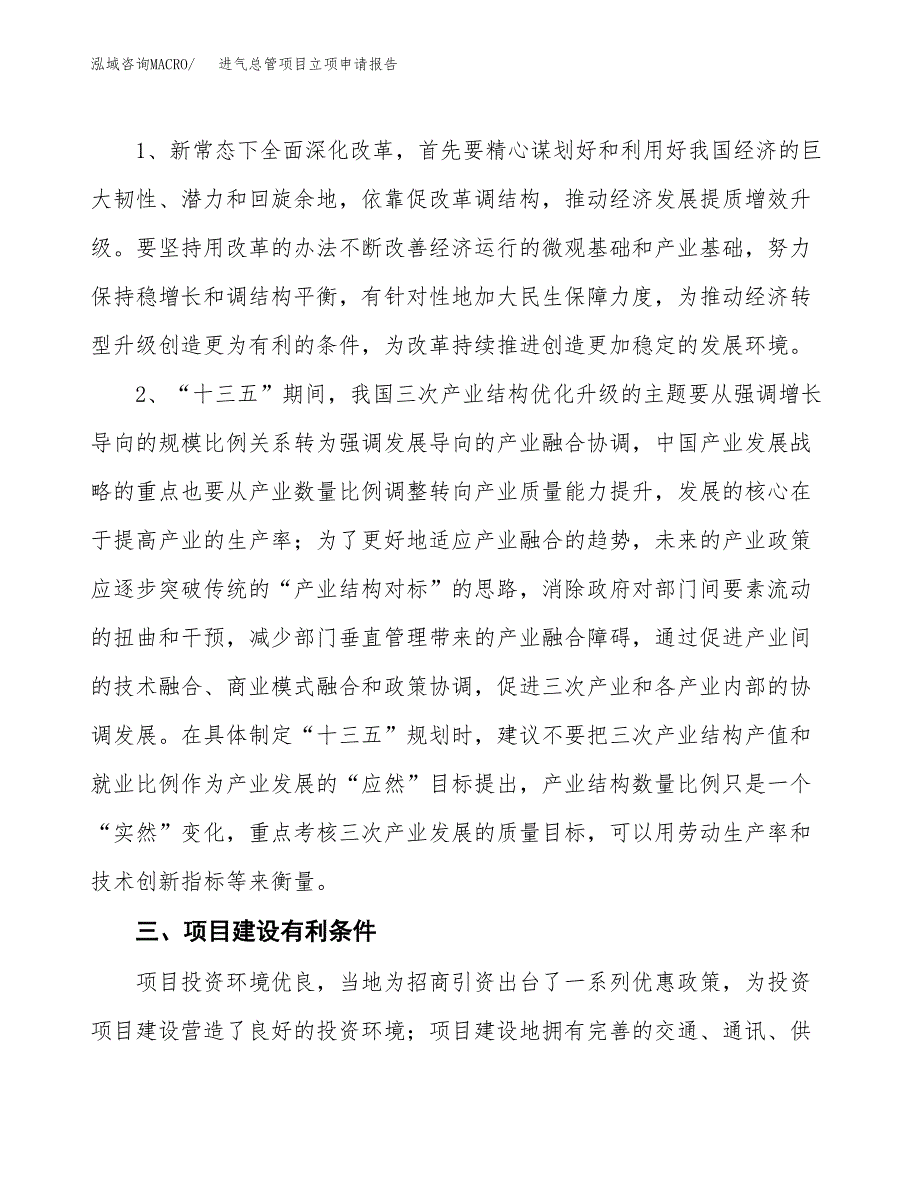 泓域咨询MACRO/ 进气总管项目立项申请报告

1、新常态下全面深化改革，首先要精心谋划好和利用好我国经济的巨大韧性、潜力和回旋余地，依靠促改革调结构，推动经济发展提质增效升级。要坚持用改革的办法不断改善经济运行的微观基础和产业基础，努力保持稳增长和调结构平衡，有针对性地加大民生保障力度，为推动经济转型升级创造更为有利的条件，为改革持续推进创造更加稳定的发展环境。

2、“十三五”期间，我国三次产业结构优化升级的主题要从强调增长导向的规模比例关系转为强调发展导向的产业融合协调，中国产业发展战略的重点也要从产业数量比例调整转向产业质量能力提升，发展的核心在于提高产业的生产率；为了更好地适应产业融合的趋势，未来的产业政策应逐步突破传统的“产业结构对标”的思路，消除政府对部门间要素流动的扭曲和干预，减少部门垂直管理带来的产业融合障碍，通过促进产业间的技术融合、商业模式融合和政策协调，促进三次产业和各产业内部的协调发展。在具体制定“十三五”规划时，建议不要把三次产业结构产值和就业比例作为产业发展的“应然”目标提出，产业结构数量比例只是一个“实然”变化，重点考核三次产业发展的质量目标，可以用劳动生产率和技术创新指标等来衡量。

三、项目建设有利条件

项目投资环境优良，当地为招商引资出台了一系列优惠政策，为投资项目建设营造了良好的投资环境；项目建设地拥有完善的交通、通讯、供